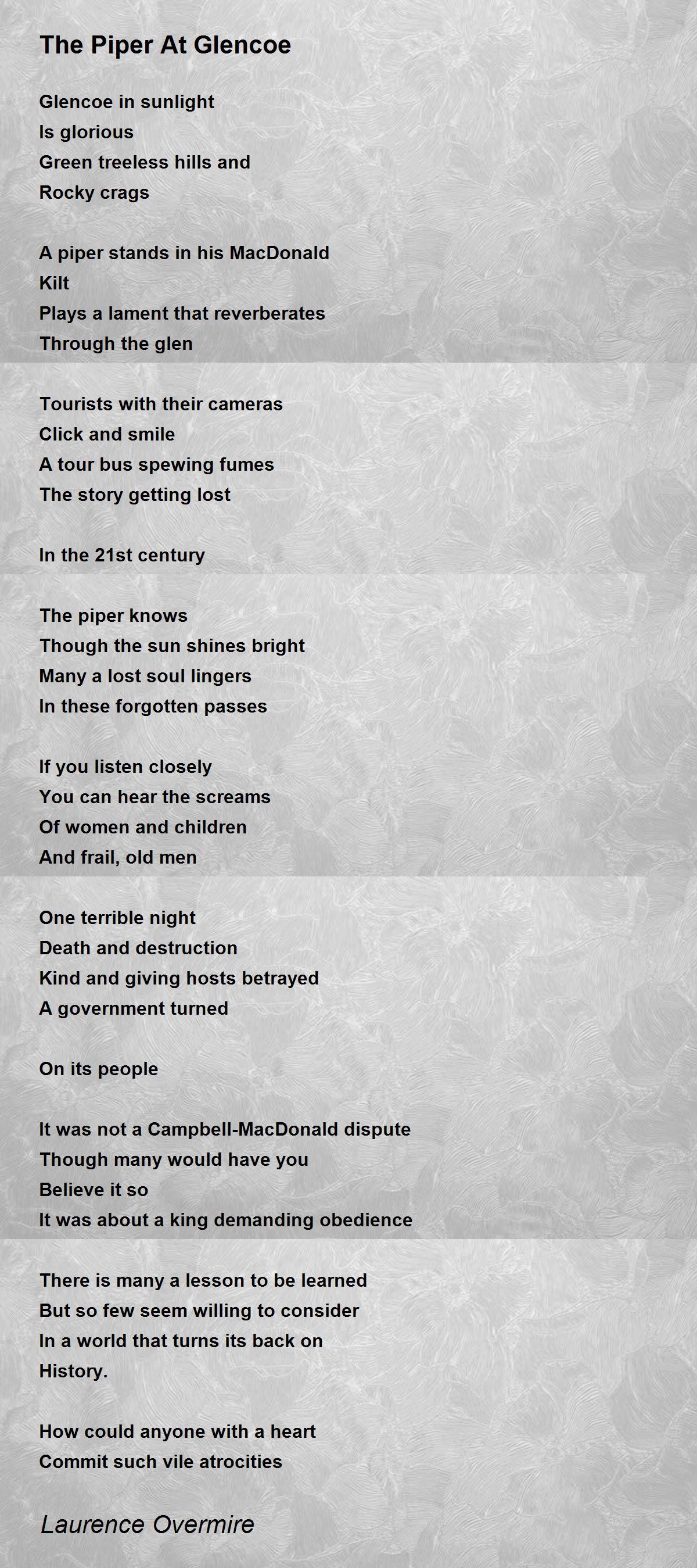 The Piper At Glencoe

Glencoe in sunlight
Is glorious
Green treeless hills and
Rocky crags

A piper stands in his MacDonald
Kilt
Plays a lament that reverberates
Through the glen

Tourists with their cameras
Click and smile
A tour bus spewing fumes
The story getting lost

In the 21st century

The piper knows
Though the sun shines bright
Many a lost soul lingers
In these forgotten passes

If you listen closely
You can hear the screams
Of women and children
And frail, old men

One terrible night
Death and destruction
Kind and giving hosts betrayed
A government turned

On its people

It was not a Campbell-MacDonald dispute
Though many would have you
Believe it so
It was about a king demanding obedience

There is many a lesson to be learned
But so few seem willing to consider
In a world that turns its back on
History.

How could anyone with a heart
Commit such vile atrocities

Laurence Overmire